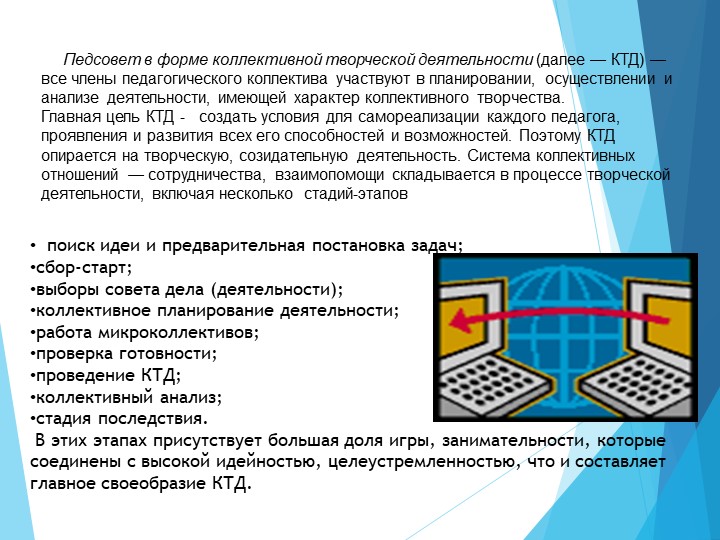 Педсовет в форме коллективной творческой деятельности (далее — КТД) — все члены педагогического коллектива участвуют в планировании, осуществлении и анализе деятельности, имеющей характер коллективного творчества.
Главная цель КТД - создать условия для самореализации каждого педагога, проявления и развития всех его способностей и возможностей. Поэтому КТД опирается на творческую, созидательную деятельность. Система коллективных отношений — сотрудничества, взаимопомощи складывается в процессе творческой деятельности, включая несколько стадий-этапов

• поиск идеи и предварительная постановка задач;
•сбор-старт;
•выборы совета дела (деятельности);
•коллективное планирование деятельности;
•работа микроколлективов;
•проверка готовности;
•проведение КТД;
•коллективный анализ;
•стадия последствия.
В этих этапах присутствует большая доля игры, занимательности, которые соединены с высокой идейностью, целеустремленностью, что и составляет главное своеобразие КТД.